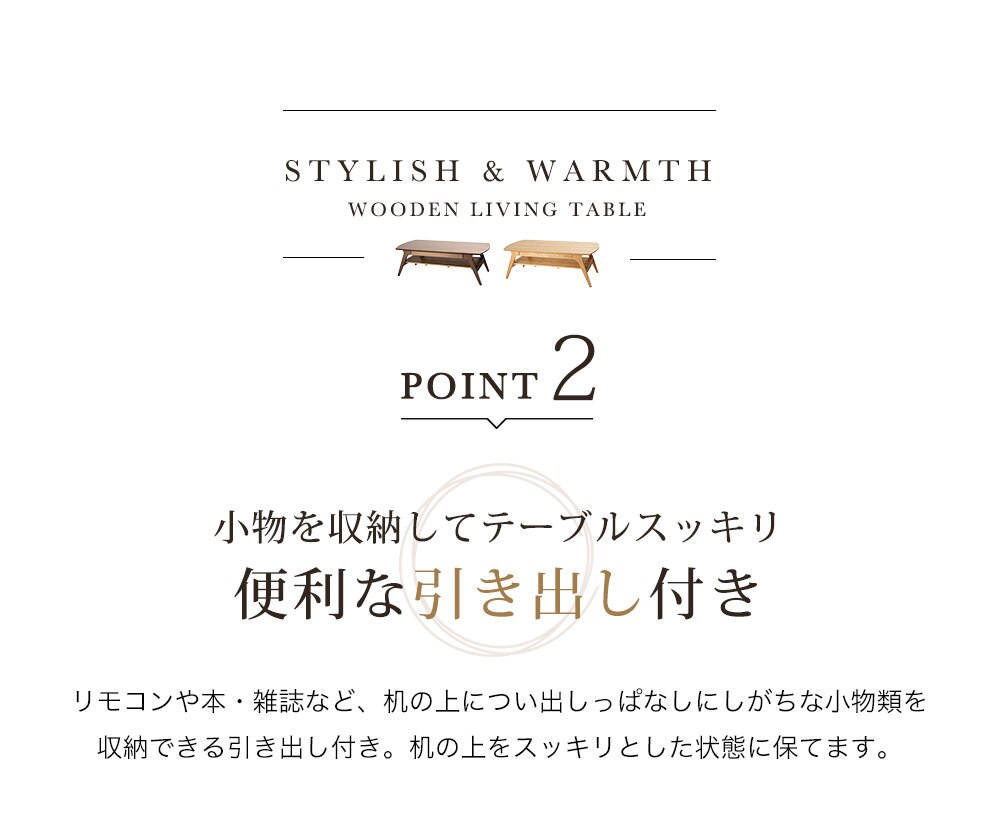 STYLISH & WARMTH
WOODEN LIVING TABLE

POINT 2

小物を収納してテーブルスッキリ
便利な引き出し付き

リモコンや本・雑誌など、机の上につい出しっぱなしにしがちな小物類を収納できる引き出し付き。机の上をスッキリとした状態に保てます。